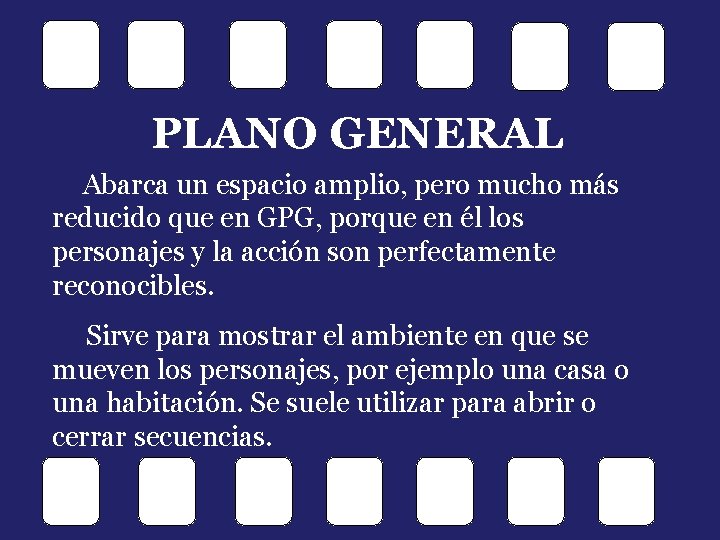 PLANO GENERAL

Abarca un espacio amplio, pero mucho más reducido que en GPG, porque en él los personajes y la acción son perfectamente reconocibles.

Sirve para mostrar el ambiente en que se mueven los personajes, por ejemplo una casa o una habitación. Se suele utilizar para abrir o cerrar secuencias.